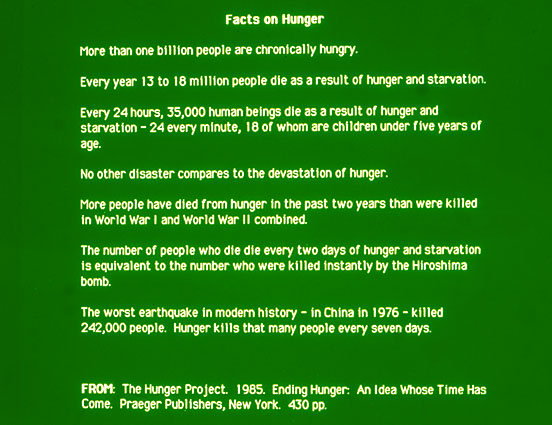 Facts on Hunger

More than one billion people are chronically hungry.

Every year 13 to 18 million people die as a result of hunger and starvation.

Every 24 hours, 35,000 human beings die as a result of hunger and starvation - 24 every minute, 18 of whom are children under five years of age.

No other disaster compares to the devastation of hunger.

More people have died from hunger in the past two years than were killed in World War I and World War II combined.

The number of people who die die every two days of hunger and starvation is equivalent to the number who were killed instantly by the Hiroshima bomb.

The worst earthquake in modern history - in China in 1976 - killed 242,000 people. Hunger kills that many people every seven days.

FROM: The Hunger Project. 1985. Ending Hunger: An Idea Whose Time Has Come. Praeger Publishers, New York. 430 pp.